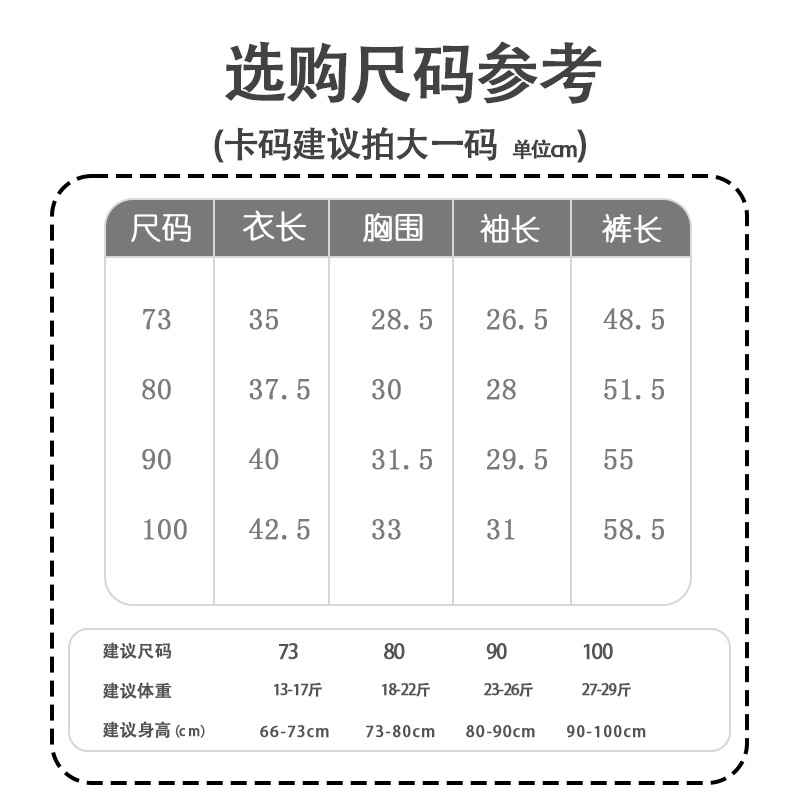 选购尺码参考

(卡码建议拍大一码 单位cm)

| 尺码 | 衣长 | 胸围 | 袖长 | 裤长 |
|---|---|---|---|---|
| 73 | 35 | 28.5 | 26.5 | 48.5 |
| 80 | 37.5 | 30 | 28 | 51.5 |
| 90 | 40 | 31.5 | 29.5 | 55 |
| 100 | 42.5 | 33 | 31 | 58.5 |

| 建议尺码 | 73 | 80 | 90 | 100 |
|---|---|---|---|---|
| 建议体重 | 13-17斤 | 18-22斤 | 23-26斤 | 27-29斤 |
| 建议身高 (cm) | 66-73cm | 73-80cm | 80-90cm | 90-100cm |